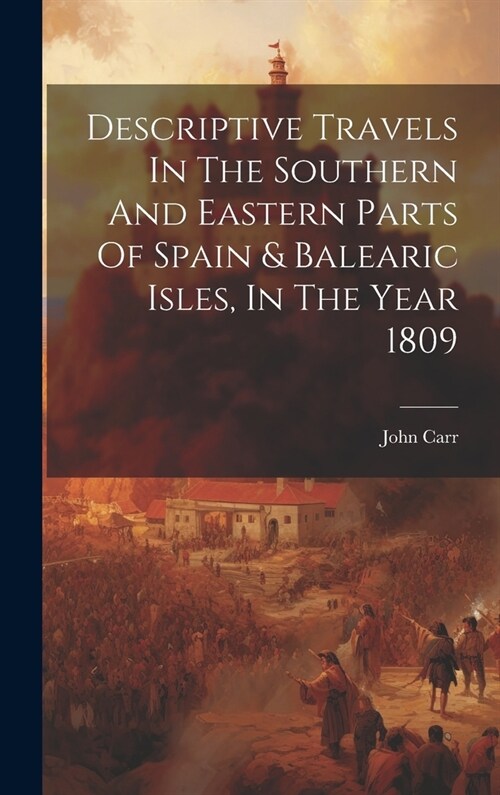 Descriptive Travels In The Southern And Eastern Parts Of Spain & Balearic Isles, In The Year 1809

John Carr